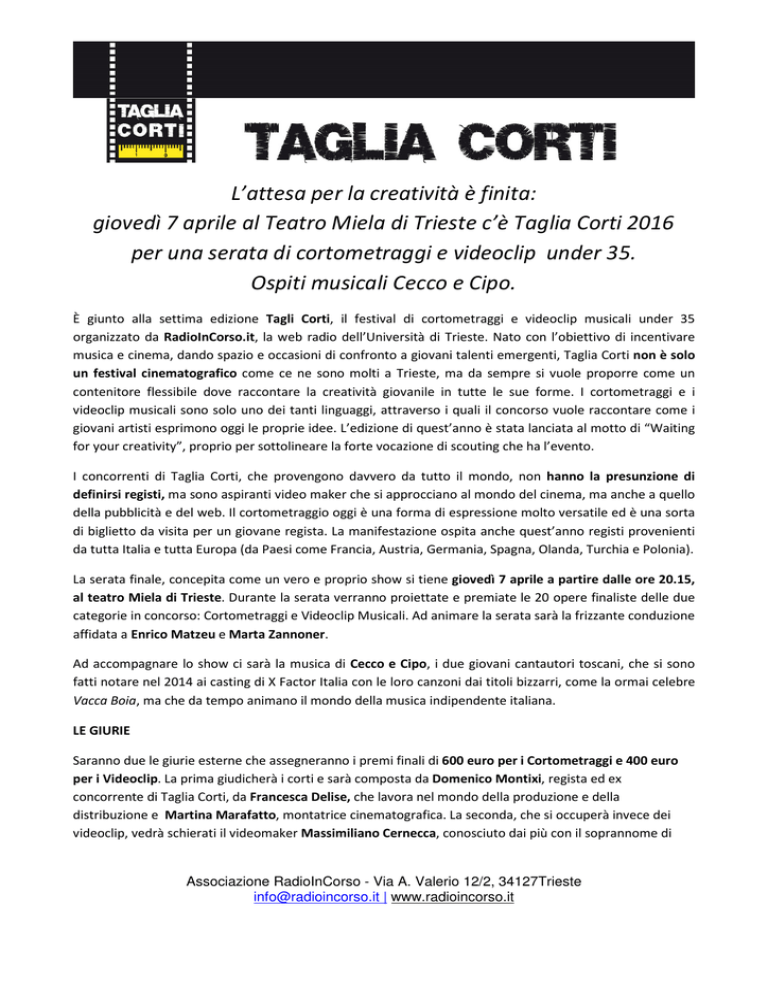 TAGLIA CORTI

TAGLIA CORTI

L'attesa per la creatività è finita:
giovedì 7 aprile al Teatro Miela di Trieste c'è Taglia Corti 2016
per una serata di cortometraggi e videoclip under 35.
Ospiti musicali Cecco e Cipo.

È giunto alla settima edizione Tagli Corti, il festival di cortometraggi e videoclip musicali under 35 organizzato da RadioInCorso.it, la web radio dell'Università di Trieste. Nato con l'obiettivo di incentivare musica e cinema, dando spazio e occasioni di confronto a giovani talenti emergenti, Taglia Corti non è solo un festival cinematografico come ce ne sono molti a Trieste, ma da sempre si vuole proporre come un contenitore flessibile dove raccontare la creatività giovanile in tutte le sue forme. I cortometraggi e i videoclip musicali sono solo uno dei tanti linguaggi, attraverso i quali il concorso vuole raccontare come i giovani artisti esprimono oggi le proprie idee. L'edizione di quest'anno è stata lanciata al motto di "Waiting for your creativity", proprio per sottolineare la forte vocazione di scouting che ha l'evento.

I concorrenti di Taglia Corti, che provengono davvero da tutto il mondo, non hanno la presunzione di definirsi registi, ma sono aspiranti video maker che si approcciano al mondo del cinema, ma anche a quello della pubblicità e del web. Il cortometraggio oggi è una forma di espressione molto versatile ed è una sorta di biglietto da visita per un giovane regista. La manifestazione ospita anche quest'anno registi provenienti da tutta Italia e tutta Europa (da Paesi come Francia, Austria, Germania, Spagna, Olanda, Turchia e Polonia).

La serata finale, concepita come un vero e proprio show si tiene giovedì 7 aprile a partire dalle ore 20.15, al teatro Miela di Trieste. Durante la serata verranno proiettate e premiate le 20 opere finaliste delle due categorie in concorso: Cortometraggi e Videoclip Musicali. Ad animare la serata sarà la frizzante conduzione affidata a Enrico Matzeu e Marta Zannoner.

Ad accompagnare lo show ci sarà la musica di Cecco e Cipo, i due giovani cantautori toscani, che si sono fatti notare nel 2014 ai casting di X Factor Italia con le loro canzoni dai titoli bizzarri, come la ormai celebre Vacca Boia, ma che da tempo animano il mondo della musica indipendente italiana.

LE GIURIE

Saranno due le giurie esterne che assegneranno i premi finali di 600 euro per i Cortometraggi e 400 euro per i Videoclip. La prima giudicherà i corti e sarà composta da Domenico Montixi, regista ed ex concorrente di Taglia Corti, da Francesca Delise, che lavora nel mondo della produzione e della distribuzione e Martina Marafatto, montatrice cinematografica. La seconda, che si occuperà invece dei videoclip, vedrà schierati il videomaker Massimiliano Cernecca, conosciuto dai più con il soprannome di

Associazione RadioInCorso - Via A. Valerio 12/2, 34127Trieste
info@radioincorso.it | www.radioincorso.it